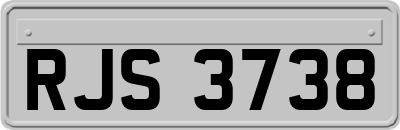 RJS 3738